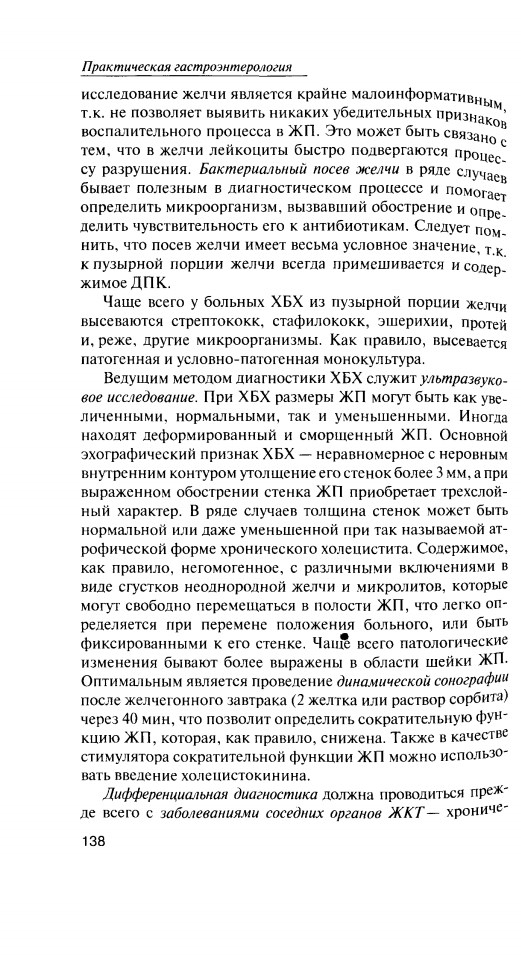 Практическая гастроэнтерология

исследование желчи является крайне малоинформативным, т.к. не позволяет выявить никаких убедительных признаков воспалительного процесса в ЖП. Это может быть связано с тем, что в желчи лейкоциты быстро подвергаются процессу разрушения. Бактериальный посев желчи в ряде случаев бывает полезным в диагностическом процессе и помогает определить микроорганизм, вызвавший обострение и определить чувствительность его к антибиотикам. Следует помнить, что посев желчи имеет весьма условное значение, т.к. к пузырной порции желчи всегда примешивается и содержимое ДПК.

Чаще всего у больных ХБХ из пузырной порции желчи высеваются стрептококк, стафилококк, эшерихии, протей и, реже, другие микроорганизмы. Как правило, высевается патогенная и условно-патогенная монокультура.

Ведущим методом диагностики ХБХ служит ультразвуковое исследование. При ХБХ размеры ЖП могут быть как увеличенными, нормальными, так и уменьшенными. Иногда находят деформированный и сморщенный ЖП. Основной эхографический признак ХБХ — неравномерное с неровным внутренним контуром утолщение его стенок более 3 мм, а при выраженном обострении стенка ЖП приобретает трехслойный характер. В ряде случаев толщина стенок может быть нормальной или даже уменьшенной при так называемой атрофической форме хронического холецистита. Содержимое, как правило, негомогенное, с различными включениями в виде сгустков неоднородной желчи и микролитов, которые могут свободно перемещаться в полости ЖП, что легко определяется при перемене положения больного, или быть фиксированными к его стенке. Чаще всего патологические изменения бывают более выражены в области шейки ЖП. Оптимальным является проведение динамической сонографии после желчегонного завтрака (2 желтка или раствор сорбита) через 40 мин, что позволит определить сократительную функцию ЖП, которая, как правило, снижена. Также в качестве стимулятора сократительной функции ЖП можно использовать введение холецистокинина.

Дифференциальная диагностика должна проводиться прежде всего с заболеваниями соседних органов ЖКТ — хрониче-

138